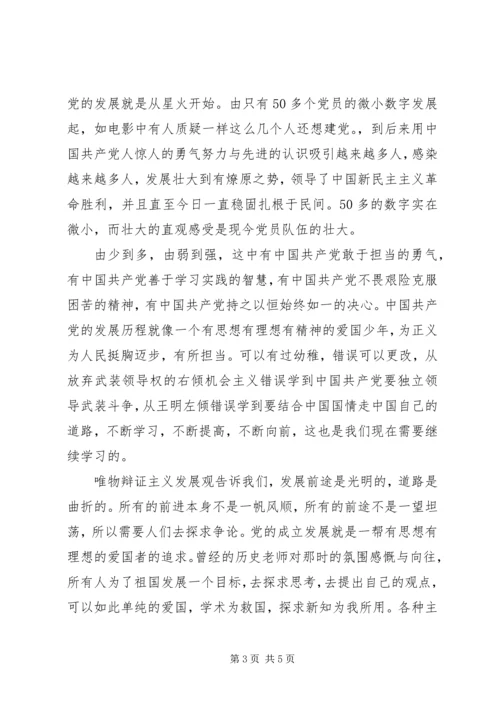 党的发展就是从星火开始。由只有50多个党员的微小数字发展起，如电影中有人质疑一样这么几个人还想建党。，到后来用中国共产党人惊人的勇气努力与先进的认识吸引越来越多人，感染越来越多人，发展壮大到有燎原之势，领导了中国新民主主义革命胜利，并且直至今日一直稳固扎根于民间。50多的数字实在微小，而壮大的直观感受是现今党员队伍的壮大。

由少到多，由弱到强，这中有中国共产党敢于担当的勇气，有中国共产党善于学习实践的智慧，有中国共产党不畏艰险克服困苦的精神，有中国共产党持之以恒始终如一的决心。中国共产党的发展历程就像一个有思想有理想有精神的爱国少年，为正义为人民挺胸迈步，有所担当。可以有过幼稚，错误可以更改，从放弃武装领导权的右倾机会主义错误学到中国共产党要独立领导武装斗争，从王明左倾错误学到要结合中国国情走中国自己的道路，不断学习，不断提高，不断向前，这也是我们现在需要继续学习的。

唯物辩证主义发展观告诉我们，发展前途是光明的，道路是曲折的。所有的前进本身不是一帆风顺，所有的前途不是一望坦荡，所以需要人们去探求争论。党的成立发展就是一帮有思想有理想的爱国者的追求。曾经的历史老师对那时的氛围感慨与向往，所有人为了祖国发展一个目标，去探求思考，去提出自己的观点，可以如此单纯的爱国，学术为救国，探求新知为我所用。各种主

第3页 共5页